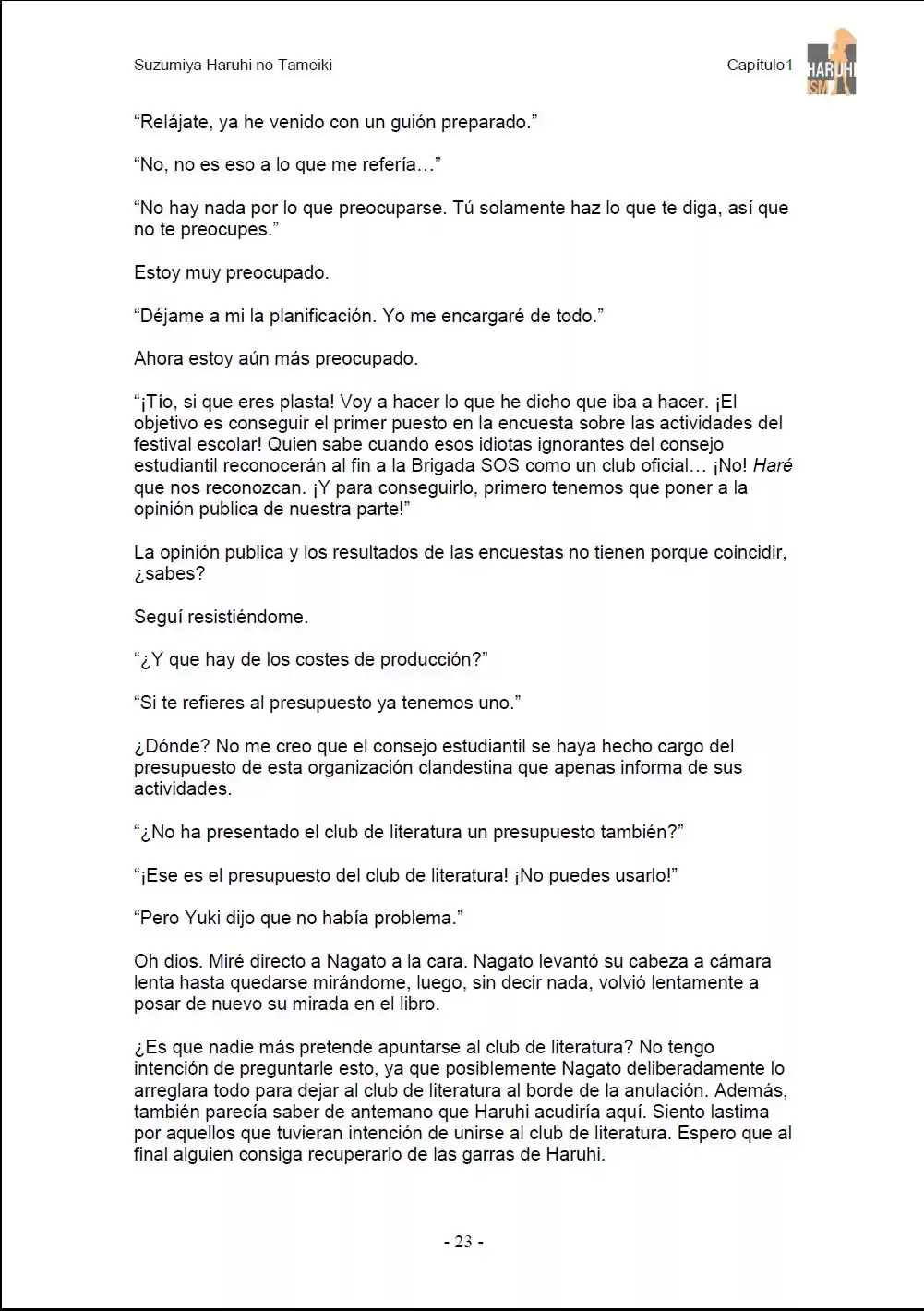 Suzumiya Haruhi no Tameiki

Capítulo1

HARUHI ISM

"Relájate, ya he venido con un guión preparado."

"No, no es eso a lo que me refería…"

"No hay nada por lo que preocuparse. Tú solamente haz lo que te diga, así que no te preocupes."

Estoy muy preocupado.

"Déjame a mi la planificación. Yo me encargaré de todo."

Ahora estoy aún más preocupado.

"¡Tío, si que eres plasta! Voy a hacer lo que he dicho que iba a hacer. ¡El objetivo es conseguir el primer puesto en la encuesta sobre las actividades del festival escolar! Quien sabe cuando esos idiotas ignorantes del consejo estudiantil reconocerán al fin a la Brigada SOS como un club oficial… ¡No! Haré que nos reconozcan. ¡Y para conseguirlo, primero tenemos que poner a la opinión publica de nuestra parte!"

La opinión publica y los resultados de las encuestas no tienen porque coincidir, ¿sabes?

Seguí resistiéndome.

"¿Y que hay de los costes de producción?"

"Si te refieres al presupuesto ya tenemos uno."

¿Dónde? No me creo que el consejo estudiantil se haya hecho cargo del presupuesto de esta organización clandestina que apenas informa de sus actividades.

"¿No ha presentado el club de literatura un presupuesto también?"

"¡Ese es el presupuesto del club de literatura! ¡No puedes usarlo!"

"Pero Yuki dijo que no había problema."

Oh dios. Miré directo a Nagato a la cara. Nagato levantó su cabeza a cámara lenta hasta quedarse mirándome, luego, sin decir nada, volvió lentamente a posar de nuevo su mirada en el libro.

¿Es que nadie más pretende apuntarse al club de literatura? No tengo intención de preguntarle esto, ya que posiblemente Nagato deliberadamente lo arreglara todo para dejar al club de literatura al borde de la anulación. Además, también parecía saber de antemano que Haruhi acudiría aquí. Siento lastima por aquellos que tuvieran intención de unirse al club de literatura. Espero que al final alguien consiga recuperarlo de las garras de Haruhi.

- 23 -